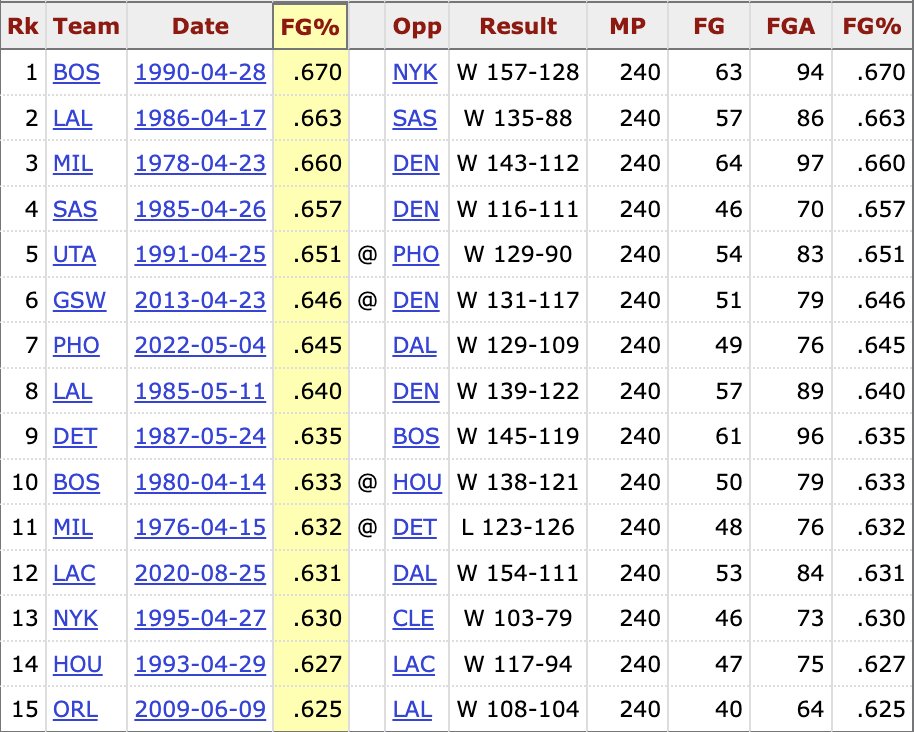 | Rk | Team | Date | FG% | | Opp | Result | MP | FG | FGA | FG% |
|---|---|---|---|---|---|---|---|---|---|---|
| 1 | BOS | 1990-04-28 | .670 | | NYK | W 157-128 | 240 | 63 | 94 | .670 |
| 2 | LAL | 1986-04-17 | .663 | | SAS | W 135-88 | 240 | 57 | 86 | .663 |
| 3 | MIL | 1978-04-23 | .660 | | DEN | W 143-112 | 240 | 64 | 97 | .660 |
| 4 | SAS | 1985-04-26 | .657 | | DEN | W 116-111 | 240 | 46 | 70 | .657 |
| 5 | UTA | 1991-04-25 | .651 | @ | PHO | W 129-90 | 240 | 54 | 83 | .651 |
| 6 | GSW | 2013-04-23 | .646 | @ | DEN | W 131-117 | 240 | 51 | 79 | .646 |
| 7 | PHO | 2022-05-04 | .645 | | DAL | W 129-109 | 240 | 49 | 76 | .645 |
| 8 | LAL | 1985-05-11 | .640 | | DEN | W 139-122 | 240 | 57 | 89 | .640 |
| 9 | DET | 1987-05-24 | .635 | | BOS | W 145-119 | 240 | 61 | 96 | .635 |
| 10 | BOS | 1980-04-14 | .633 | @ | HOU | W 138-121 | 240 | 50 | 79 | .633 |
| 11 | MIL | 1976-04-15 | .632 | @ | DET | L 123-126 | 240 | 48 | 76 | .632 |
| 12 | LAC | 2020-08-25 | .631 | | DAL | W 154-111 | 240 | 53 | 84 | .631 |
| 13 | NYK | 1995-04-27 | .630 | | CLE | W 103-79 | 240 | 46 | 73 | .630 |
| 14 | HOU | 1993-04-29 | .627 | | LAC | W 117-94 | 240 | 47 | 75 | .627 |
| 15 | ORL | 2009-06-09 | .625 | | LAL | W 108-104 | 240 | 40 | 64 | .625 |